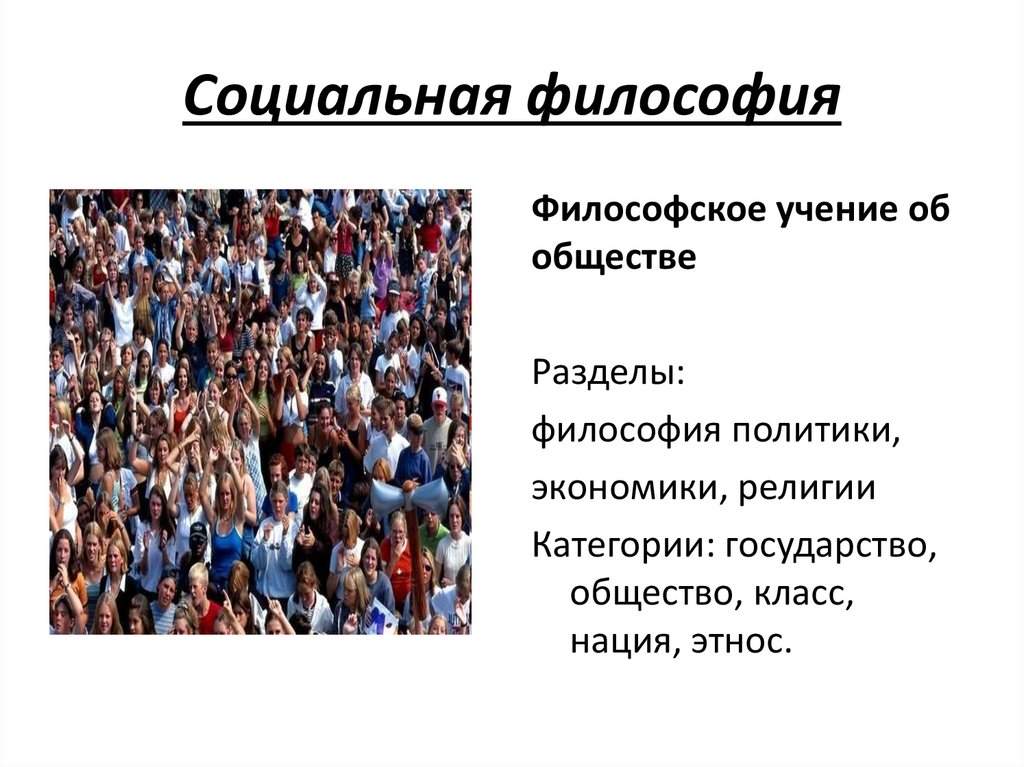 Социальная философия

Философское учение об обществе

Разделы:
философия политики,
экономики, религии
Категории: государство, общество, класс, нация, этнос.